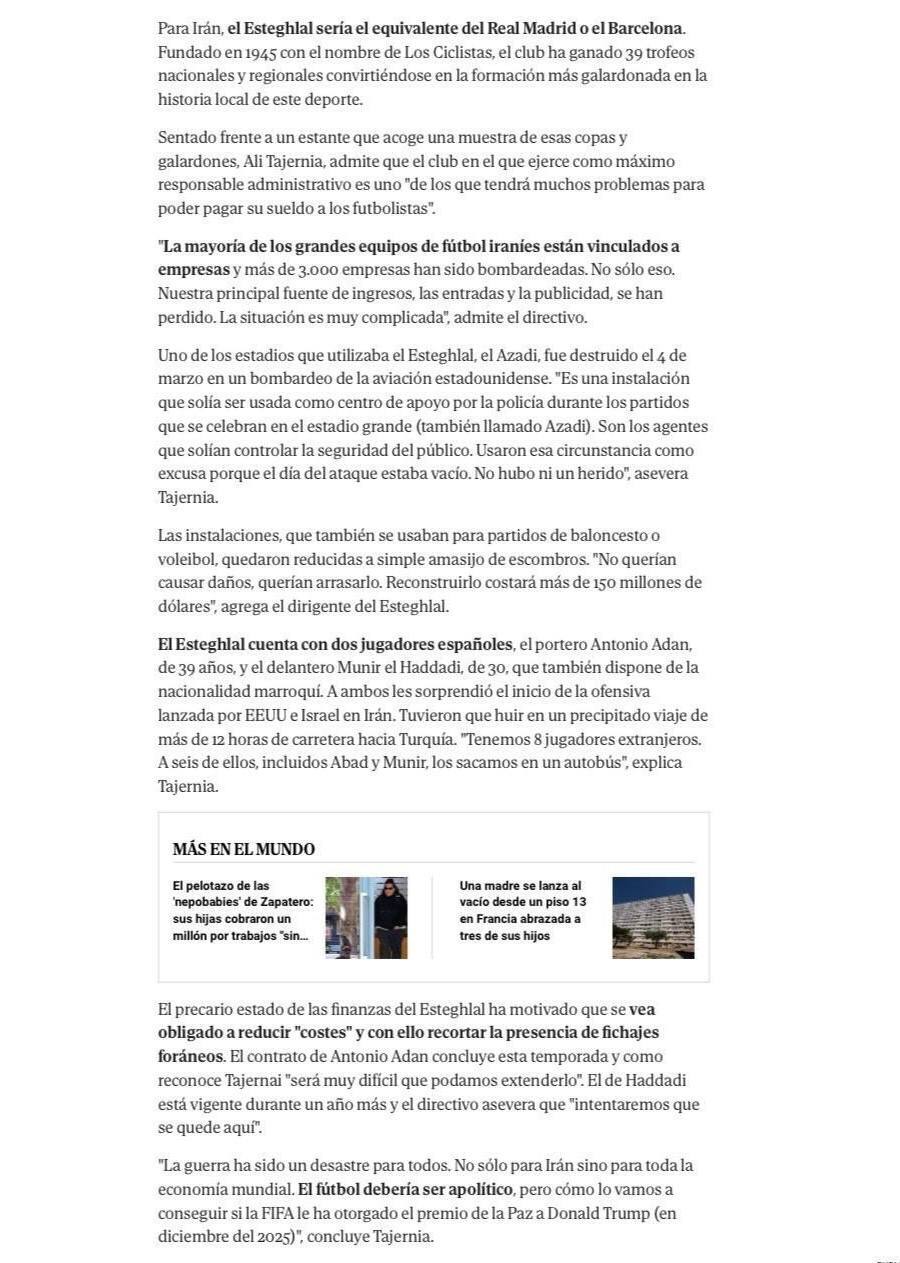 Para Irán, el Esteghlal sería el equivalente del Real Madrid o el Barcelona. Fundado en 1945 con el nombre de Los Ciclistas, el club ha ganado 39 trofeos nacionales y regionales convirtiéndose en la formación más galardonada en la historia local de este deporte.

Sentado frente a un estante que acoge una muestra de esas copas y galardones, Ali Tajernia, admite que el club en el que ejerce como máximo responsable administrativo es uno "de los que tendrá muchos problemas para poder pagar su sueldo a los futbolistas".

"La mayoría de los grandes equipos de fútbol iraníes están vinculados a empresas y más de 3.000 empresas han sido bombardeadas. No sólo eso. Nuestra principal fuente de ingresos, las entradas y la publicidad, se han perdido. La situación es muy complicada", admite el directivo.

Uno de los estadios que utilizaba el Esteghlal, el Azadi, fue destruido el 4 de marzo en un bombardeo de la aviación estadounidense. "Es una instalación que solía ser usada como centro de apoyo por la policía durante los partidos que se celebran en el estadio grande (también llamado Azadi). Son los agentes que solían controlar la seguridad del público. Usaron esa circunstancia como excusa porque el día del ataque estaba vacío. No hubo ni un herido", asevera Tajernia.

Las instalaciones, que también se usaban para partidos de baloncesto o voleibol, quedaron reducidas a simple amasijo de escombros. "No querían causar daños, querían arrasarlo. Reconstruirlo costará más de 150 millones de dólares", agrega el dirigente del Esteghlal.

El Esteghlal cuenta con dos jugadores españoles, el portero Antonio Adan, de 39 años, y el delantero Munir el Haddadi, de 30, que también dispone de la nacionalidad marroquí. A ambos les sorprendió el inicio de la ofensiva lanzada por EEUU e Israel en Irán. Tuvieron que huir en un precipitado viaje de más de 12 horas de carretera hacia Turquía. "Tenemos 8 jugadores extranjeros. A seis de ellos, incluidos Abad y Munir, los sacamos en un autobús", explica Tajernia.

MÁS EN EL MUNDO

El pelotazo de las 'nepobabies' de Zapatero: sus hijas cobraron un millón por trabajos "sin...

Una madre se lanza al vacío desde un piso 13 en Francia abrazada a tres de sus hijos

El precario estado de las finanzas del Esteghlal ha motivado que se vea obligado a reducir "costes" y con ello recortar la presencia de fichajes foráneos. El contrato de Antonio Adan concluye esta temporada y como reconoce Tajernai "será muy difícil que podamos extenderlo". El de Haddadi está vigente durante un año más y el directivo asevera que "intentaremos que se quede aquí".

"La guerra ha sido un desastre para todos. No sólo para Irán sino para toda la economía mundial. El fútbol debería ser apolítico, pero cómo lo vamos a conseguir si la FIFA le ha otorgado el premio de la Paz a Donald Trump (en diciembre del 2025)", concluye Tajernia.